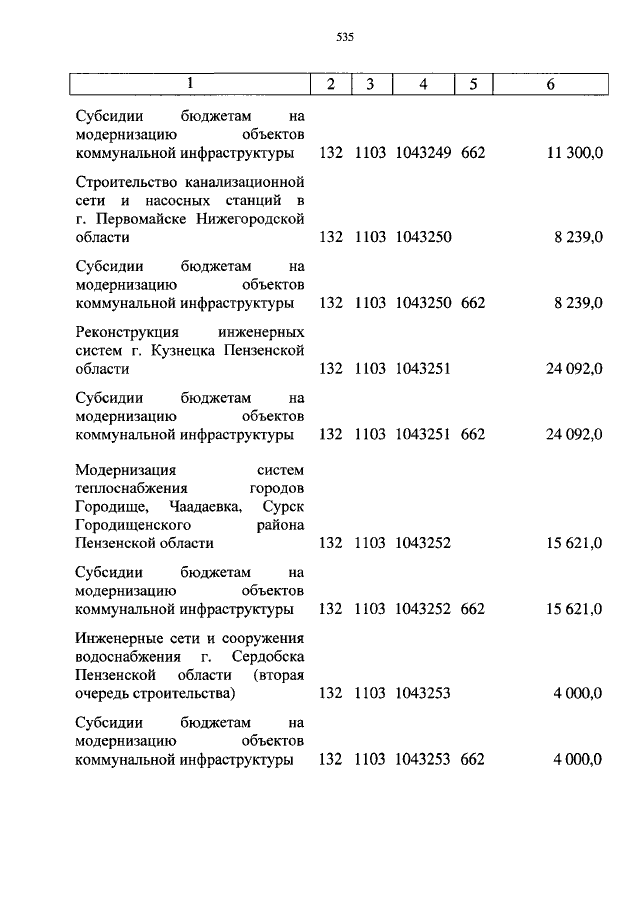 535

| 1 | 2 | 3 | 4 | 5 | 6 |
|---|---|---|---|---|---|
| Субсидии бюджетам на модернизацию объектов коммунальной инфраструктуры | 132 | 1103 | 1043249 | 662 | 11 300,0 |
| Строительство канализационной сети и насосных станций в г. Первомайске Нижегородской области | 132 | 1103 | 1043250 | | 8 239,0 |
| Субсидии бюджетам на модернизацию объектов коммунальной инфраструктуры | 132 | 1103 | 1043250 | 662 | 8 239,0 |
| Реконструкция инженерных систем г. Кузнецка Пензенской области | 132 | 1103 | 1043251 | | 24 092,0 |
| Субсидии бюджетам на модернизацию объектов коммунальной инфраструктуры | 132 | 1103 | 1043251 | 662 | 24 092,0 |
| Модернизация систем теплоснабжения городов Городище, Чаадаевка, Сурск Городищенского района Пензенской области | 132 | 1103 | 1043252 | | 15 621,0 |
| Субсидии бюджетам на модернизацию объектов коммунальной инфраструктуры | 132 | 1103 | 1043252 | 662 | 15 621,0 |
| Инженерные сети и сооружения водоснабжения г. Сердобска Пензенской области (вторая очередь строительства) | 132 | 1103 | 1043253 | | 4 000,0 |
| Субсидии бюджетам на модернизацию объектов коммунальной инфраструктуры | 132 | 1103 | 1043253 | 662 | 4 000,0 |